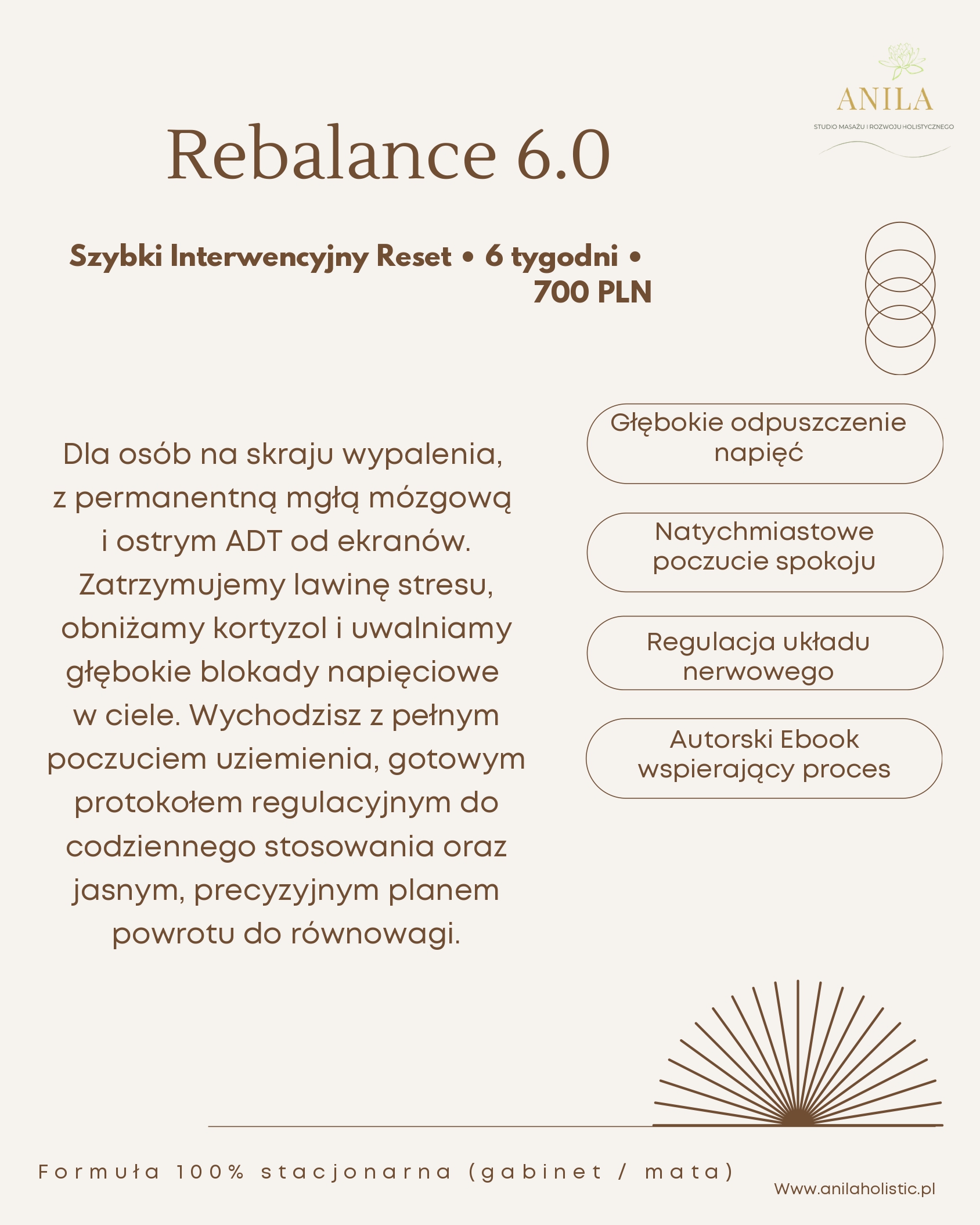 ANILA
STUDIO MASAŻU I ROZWOJU HOLISTYCZNEGO

Rebalance 6.0

Szybki Interwencyjny Reset • 6 tygodni • 700 PLN

Dla osób na skraju wypalenia, z permanentną mgłą mózgową i ostrym ADT od ekranów. Zatrzymujemy lawinę stresu, obniżamy kortyzol i uwalniamy głębokie blokady napięciowe w ciele. Wychodzisz z pełnym poczuciem uziemienia, gotowym protokołem regulacyjnym do codziennego stosowania oraz jasnym, precyzyjnym planem powrotu do równowagi.

Głębokie odpuszczenie napięć

Natychmiastowe poczucie spokoju

Regulacja układu nerwowego

Autorski Ebook wspierający proces

Formuła 100% stacjonarna (gabinet / mata)

Www.anilaholistic.pl